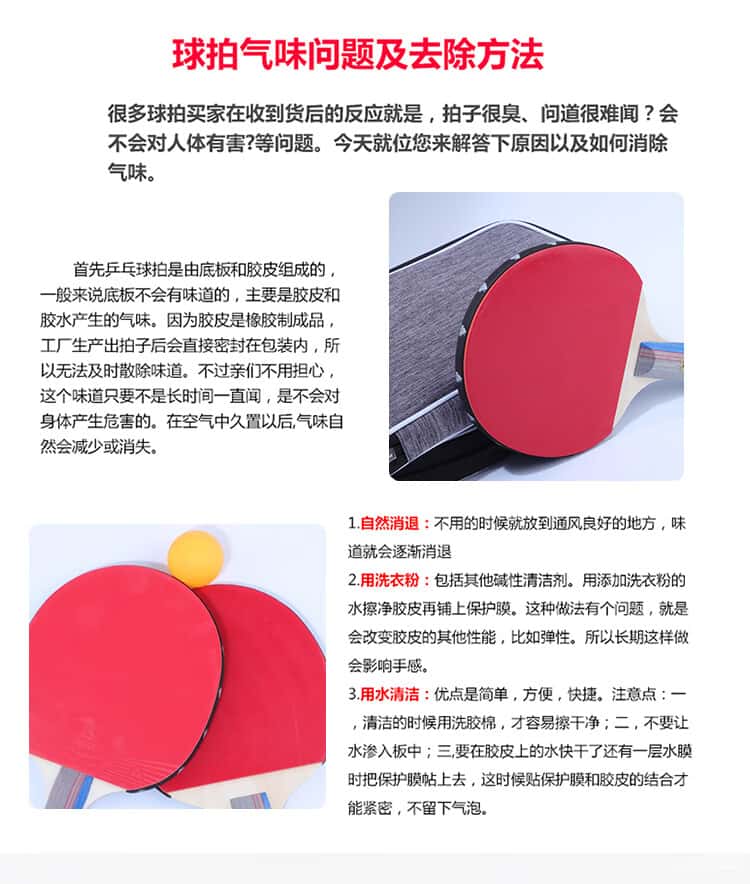 球拍气味问题及去除方法

很多球拍买家在收到货后的反应就是，拍子很臭、问道很难闻？会不会对人体有害?等问题。今天就位您来解答下原因以及如何消除气味。

首先乒乓球拍是由底板和胶皮组成的，一般来说底板不会有味道的，主要是胶皮和胶水产生的气味。因为胶皮是橡胶制成品，工厂生产出拍子后会直接密封在包装内，所以无法及时散除味道。不过亲们不用担心，这个味道只要不是长时间一直闻，是不会对身体产生危害的。在空气中久置以后,气味自然会减少或消失。

1.自然消退：不用的时候就放到通风良好的地方，味道就会逐渐消退

2.用洗衣粉：包括其他碱性清洁剂。用添加洗衣粉的水擦净胶皮再铺上保护膜。这种做法有个问题，就是会改变胶皮的其他性能，比如弹性。所以长期这样做会影响手感。

3.用水清洁：优点是简单，方便，快捷。注意点：一，清洁的时候用洗胶棉，才容易擦干净；二，不要让水渗入板中；三,要在胶皮上的水快干了还有一层水膜时把保护膜帖上去，这时候贴保护膜和胶皮的结合才能紧密，不留下气泡。